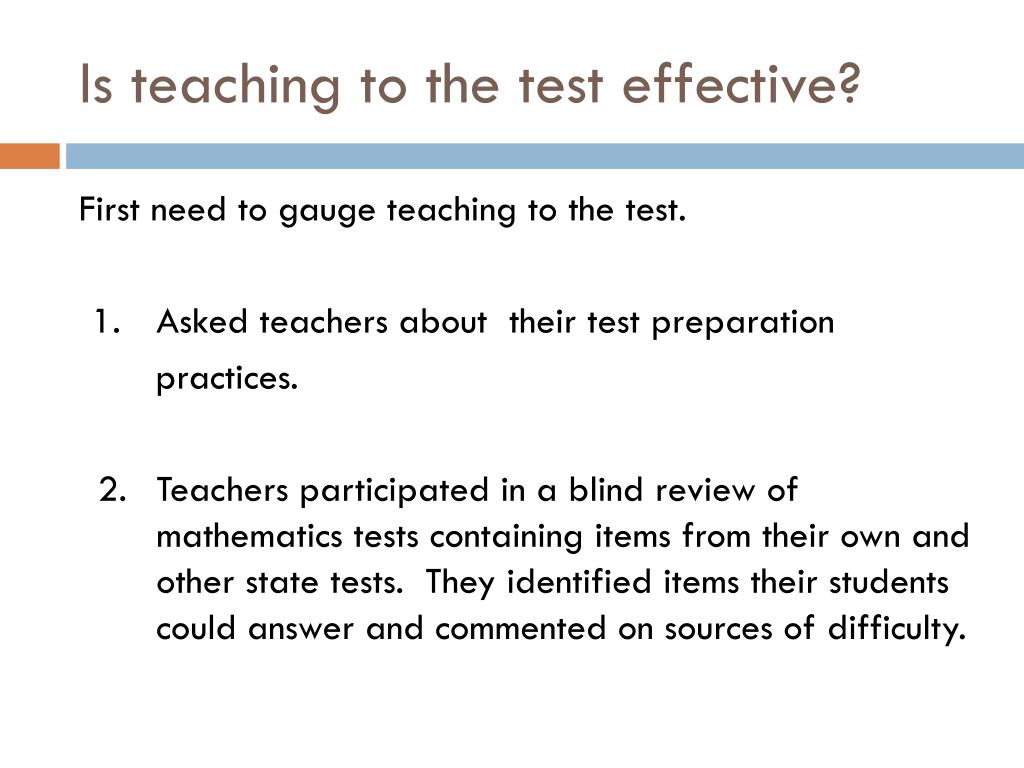 Is teaching to the test effective?

First need to gauge teaching to the test.

1. Asked teachers about their test preparation practices.

2. Teachers participated in a blind review of mathematics tests containing items from their own and other state tests. They identified items their students could answer and commented on sources of difficulty.